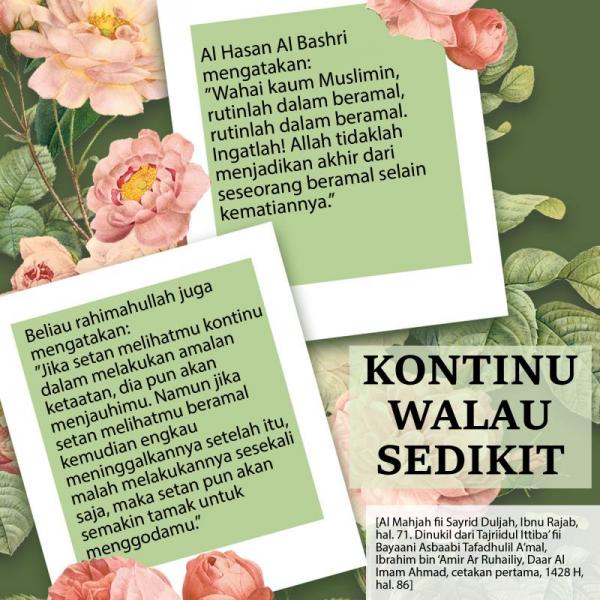 Al Hasan Al Bashri mengatakan:
"Wahai kaum Muslimin, rutinlah dalam beramal, rutinlah dalam beramal. Ingatlah! Allah tidaklah menjadikan akhir dari seseorang beramal selain kematiannya."

Beliau rahimahullah juga mengatakan:
"Jika setan melihatmu kontinu dalam melakukan amalan ketaatan, dia pun akan menjauhimu. Namun jika setan melihatmu beramal kemudian engkau meninggalkannya setelah itu, malah melakukannya sesekali saja, maka setan pun akan semakin tamak untuk menggodamu."

KONTINU WALAU SEDIKIT

[Al Mahjah fii Sayrid Duljah, Ibnu Rajab, hal. 71. Dinukil dari Tajriidul Ittiba' fii Bayaani Asbaabi Tafadhulil A'mal, Ibrahim bin 'Amir Ar Ruhailiy, Daar Al Imam Ahmad, cetakan pertama, 1428 H, hal. 86]